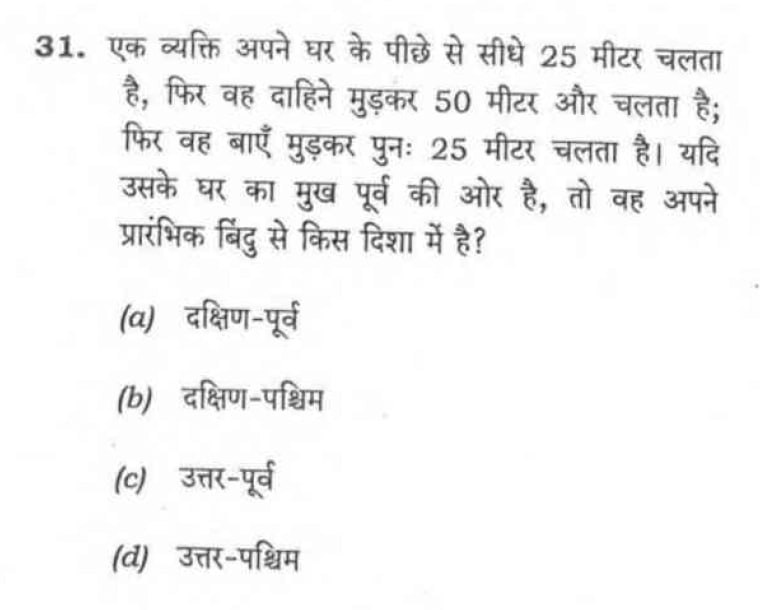 31. एक व्यक्ति अपने घर के पीछे से सीधे 25 मीटर चलता है, फिर वह दाहिने मुड़कर 50 मीटर और चलता है; फिर वह बाएँ मुड़कर पुनः 25 मीटर चलता है। यदि उसके घर का मुख पूर्व की ओर है, तो वह अपने प्रारंभिक बिंदु से किस दिशा में है?

(a) दक्षिण-पूर्व

(b) दक्षिण-पश्चिम

(c) उत्तर-पूर्व

(d) उत्तर-पश्चिम